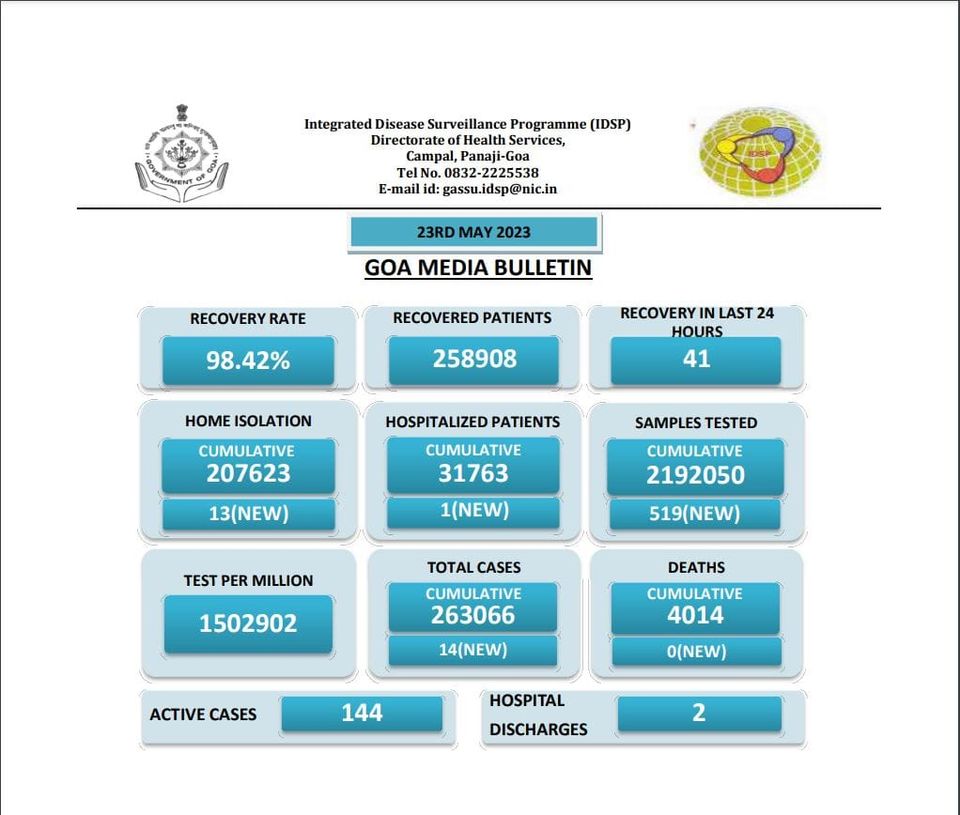 Integrated Disease Surveillance Programme (IDSP)
Directorate of Health Services,
Campal, Panaji-Goa
Tel No. 0832-2225538
E-mail id: gassu.idsp@nic.in

23RD MAY 2023

GOA MEDIA BULLETIN

RECOVERY RATE
98.42%

RECOVERED PATIENTS
258908

RECOVERY IN LAST 24 HOURS
41

HOME ISOLATION
CUMULATIVE
207623
13(NEW)

HOSPITALIZED PATIENTS
CUMULATIVE
31763
1(NEW)

SAMPLES TESTED
CUMULATIVE
2192050
519(NEW)

TEST PER MILLION
1502902

TOTAL CASES
CUMULATIVE
263066
14(NEW)

DEATHS
CUMULATIVE
4014
0(NEW)

ACTIVE CASES
144

HOSPITAL DISCHARGES
2